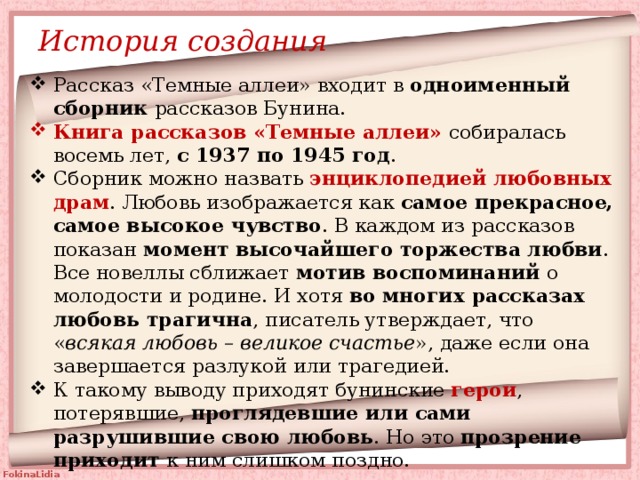 История создания

❖ Рассказ «Темные аллеи» входит в одноименный сборник рассказов Бунина.

❖ Книга рассказов «Темные аллеи» собиралась восемь лет, с 1937 по 1945 год.

❖ Сборник можно назвать энциклопедией любовных драм. Любовь изображается как самое прекрасное, самое высокое чувство. В каждом из рассказов показан момент высочайшего торжества любви. Все новеллы сближает мотив воспоминаний о молодости и родине. И хотя во многих рассказах любовь трагична, писатель утверждает, что «всякая любовь – великое счастье», даже если она завершается разлукой или трагедией.

❖ К такому выводу приходят бунинские герои, потерявшие, проглядевшие или сами разрушившие свою любовь. Но это прозрение приходит к ним слишком поздно.

FokinaLidia